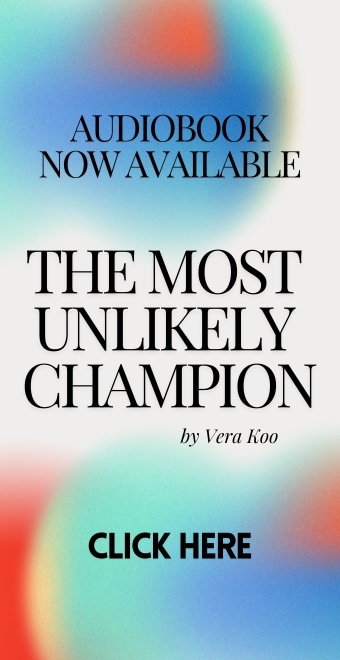 AUDIOBOOK
NOW AVAILABLE

THE MOST UNLIKELY CHAMPION

by Vera Koo

CLICK HERE